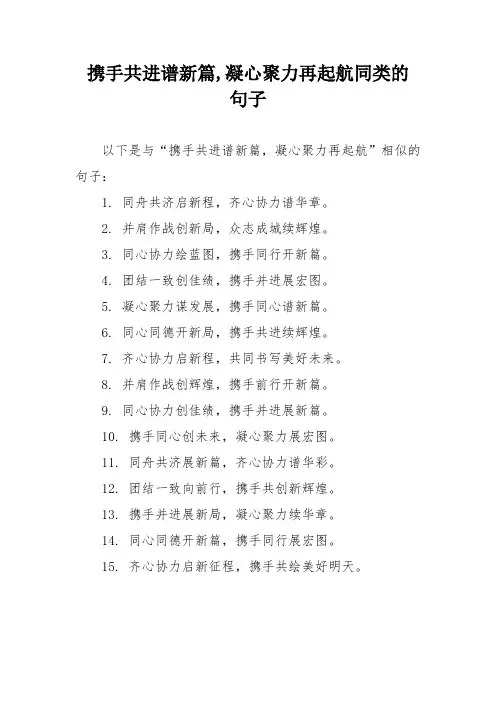 携手共进谱新篇,凝心聚力再起航同类的句子

以下是与“携手共进谱新篇，凝心聚力再起航”相似的句子：

1. 同舟共济启新程，齐心协力谱华章。
2. 并肩作战创新局，众志成城续辉煌。
3. 同心协力绘蓝图，携手同行开新篇。
4. 团结一致创佳绩，携手并进展宏图。
5. 凝心聚力谋发展，携手同心谱新篇。
6. 同心同德开新局，携手共进续辉煌。
7. 齐心协力启新程，共同书写美好未来。
8. 并肩作战创辉煌，携手前行开新篇。
9. 同心协力创佳绩，携手并进展新篇。
10. 携手同心创未来，凝心聚力展宏图。
11. 同舟共济展新篇，齐心协力谱华彩。
12. 团结一致向前行，携手共创新辉煌。
13. 携手并进展新局，凝心聚力续华章。
14. 同心同德开新篇，携手同行展宏图。
15. 齐心协力启新征程，携手共绘美好明天。